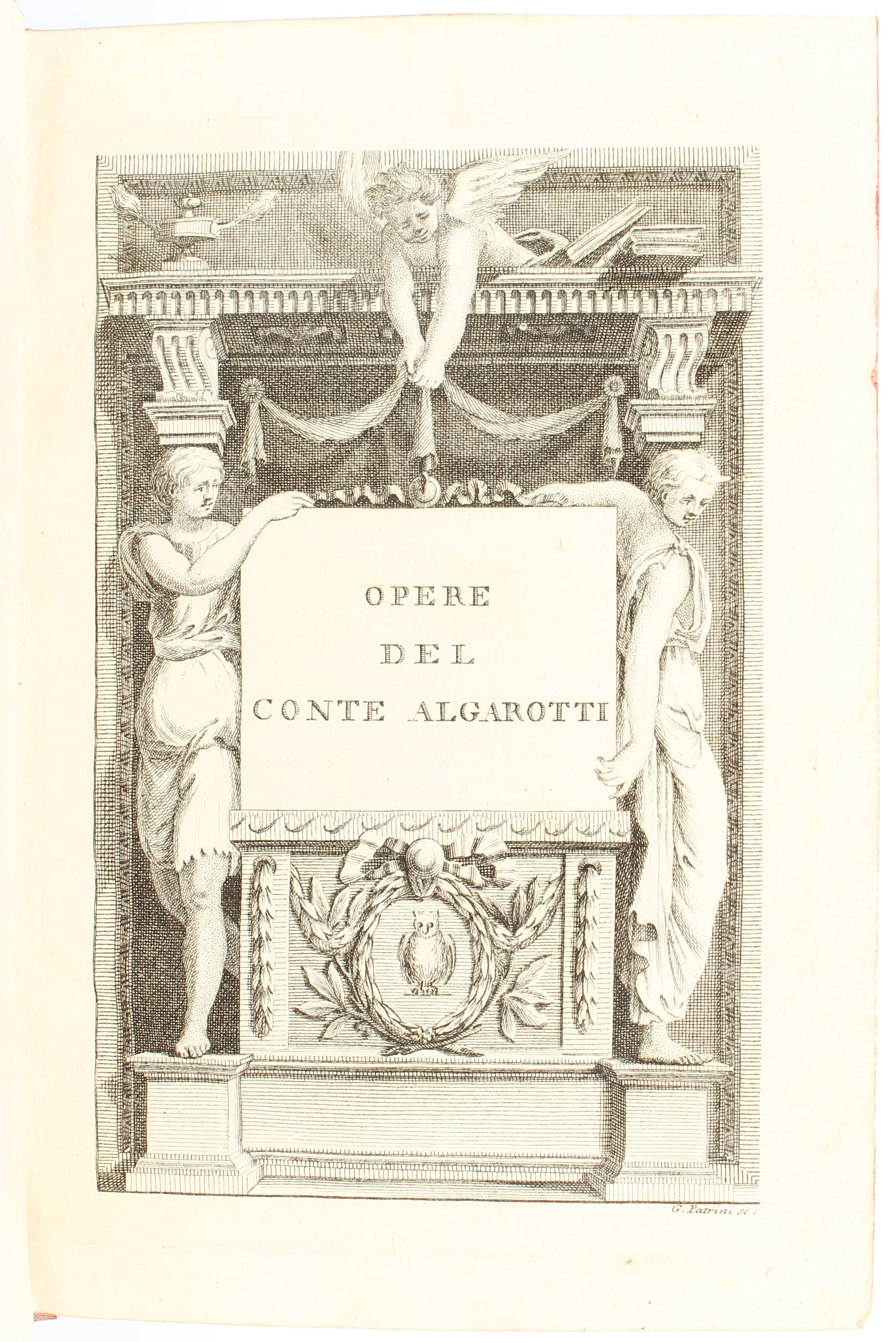 OPERE
DEL
CONTE ALGAROTTI

G. Patrini sc.